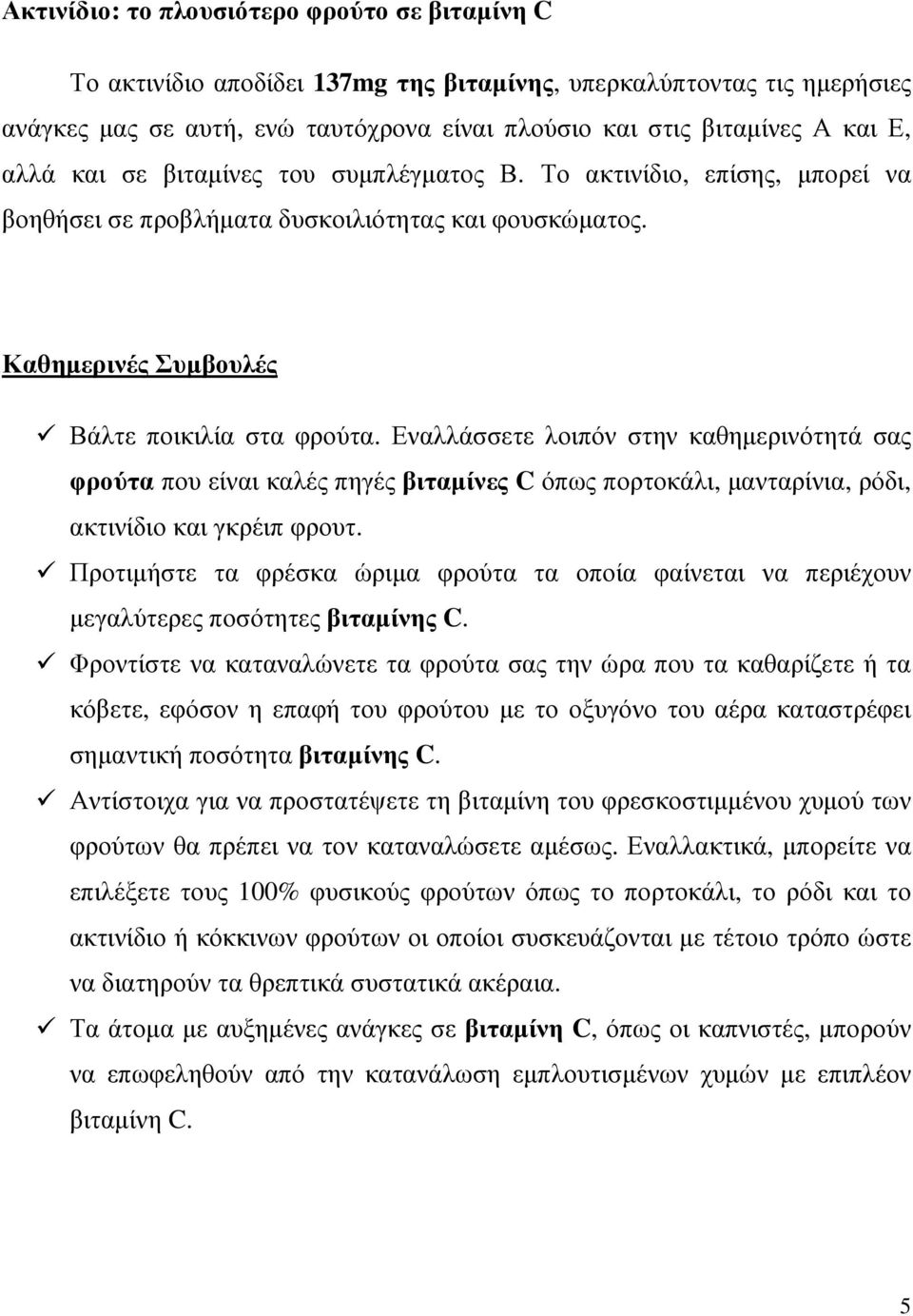 Ακτινίδιο: το πλουσιότερο φρούτο σε βιταµίνη C

Το ακτινίδιο αποδίδει 137mg της βιταµίνης, υπερκαλύπτοντας τις ηµερήσιες ανάγκες µας σε αυτή, ενώ ταυτόχρονα είναι πλούσιο και στις βιταµίνες Α και Ε, αλλά και σε βιταµίνες του συµπλέγµατος Β. Το ακτινίδιο, επίσης, µπορεί να βοηθήσει σε προβλήµατα δυσκοιλιότητας και φουσκώµατος.

Καθηµερινές Συµβουλές

✓ Βάλτε ποικιλία στα φρούτα. Εναλλάσσετε λοιπόν στην καθηµερινότητά σας φρούτα που είναι καλές πηγές βιταµίνες C όπως πορτοκάλι, µανταρίνια, ρόδι, ακτινίδιο και γκρέιπ φρουτ.

✓ Προτιµήστε τα φρέσκα ώριµα φρούτα τα οποία φαίνεται να περιέχουν µεγαλύτερες ποσότητες βιταµίνης C.

✓ Φροντίστε να καταναλώνετε τα φρούτα σας την ώρα που τα καθαρίζετε ή τα κόβετε, εφόσον η επαφή του φρούτου µε το οξυγόνο του αέρα καταστρέφει σηµαντική ποσότητα βιταµίνης C.

✓ Αντίστοιχα για να προστατέψετε τη βιταµίνη του φρεσκοστιµµένου χυµού των φρούτων θα πρέπει να τον καταναλώσετε αµέσως. Εναλλακτικά, µπορείτε να επιλέξετε τους 100% φυσικούς φρούτων όπως το πορτοκάλι, το ρόδι και το ακτινίδιο ή κόκκινων φρούτων οι οποίοι συσκευάζονται µε τέτοιο τρόπο ώστε να διατηρούν τα θρεπτικά συστατικά ακέραια.

✓ Τα άτοµα µε αυξηµένες ανάγκες σε βιταµίνη C, όπως οι καπνιστές, µπορούν να επωφεληθούν από την κατανάλωση εµπλουτισµένων χυµών µε επιπλέον βιταµίνη C.

5